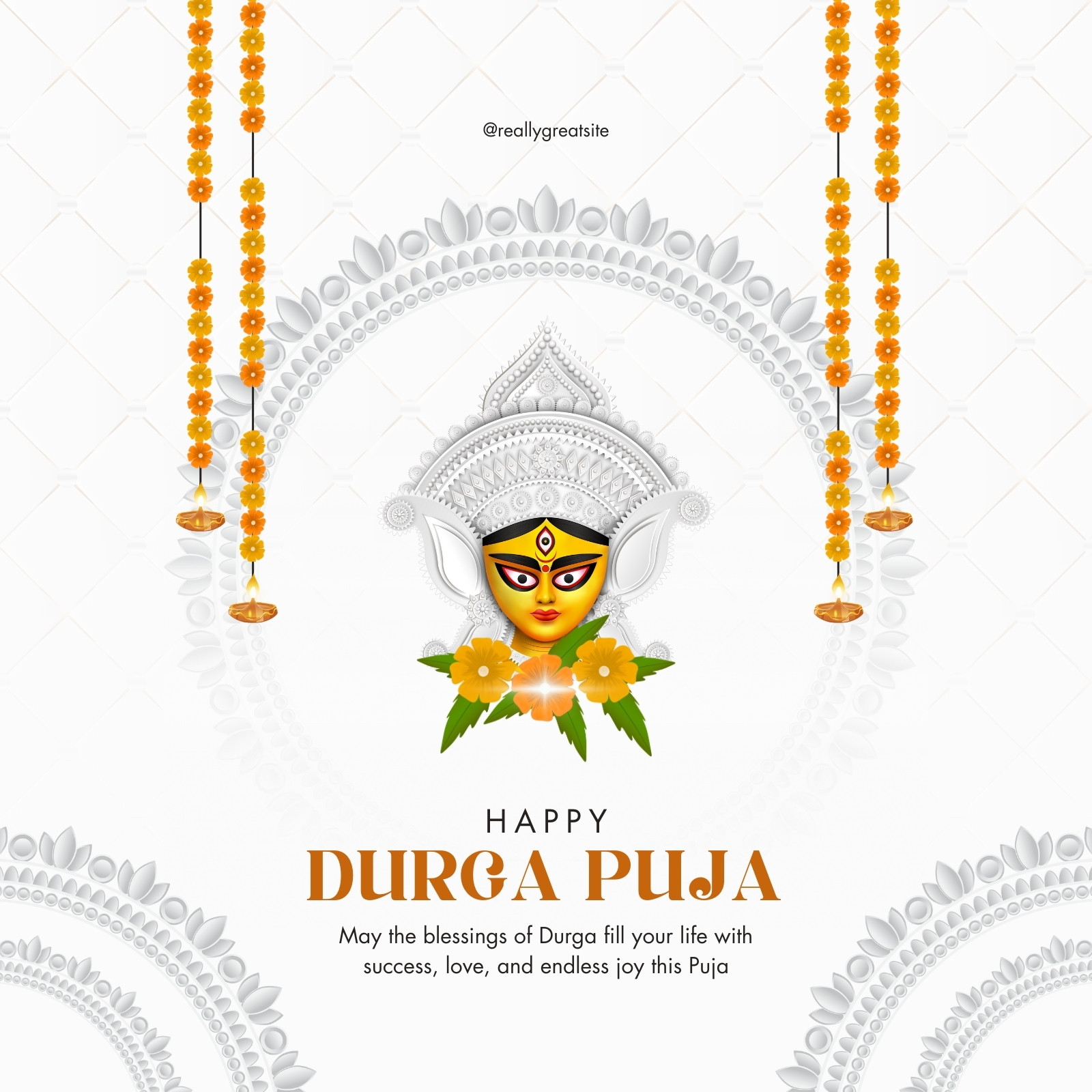 @reallygreatsite

HAPPY
DURGA PUJA

May the blessings of Durga fill your life with success, love, and endless joy this Puja